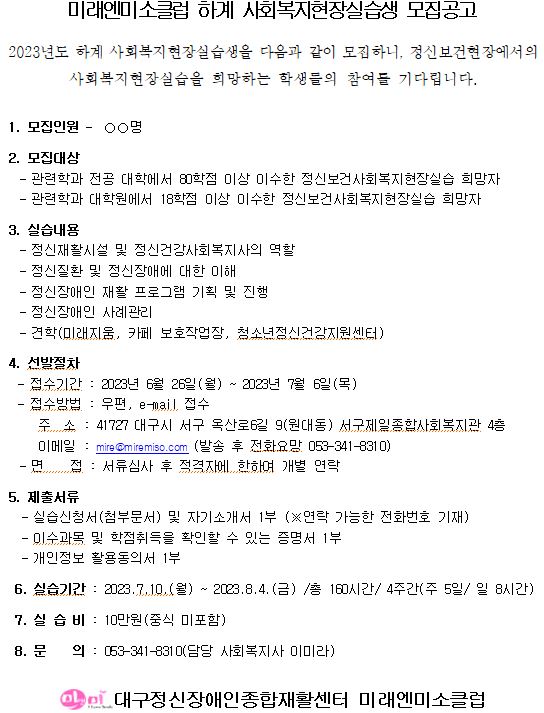 미래엔미소클럽 하계 사회복지현장실습생 모집공고

2023년도 하계 사회복지현장실습생을 다음과 같이 모집하니, 정신보건현장에서의 사회복지현장실습을 희망하는 학생들의 참여를 기다립니다.

1. 모집인원 - ○○명

2. 모집대상
- 관련학과 전공 대학에서 80학점 이상 이수한 정신보건사회복지현장실습 희망자
- 관련학과 대학원에서 18학점 이상 이수한 정신보건사회복지현장실습 희망자

3. 실습내용
- 정신재활시설 및 정신건강사회복지사의 역할
- 정신질환 및 정신장애에 대한 이해
- 정신장애인 재활 프로그램 기획 및 진행
- 정신장애인 사례관리
- 견학(미래지움, 카페 보호작업장, 청소년정신건강지원센터)

4. 선발절차
- 접수기간 : 2023년 6월 26일(월) ~ 2023년 7월 6일(목)
- 접수방법 : 우편, e-mail 접수
주 소 : 41727 대구시 서구 옥산로6길 9(원대동) 서구제일종합사회복지관 4층
이메일 : mire@miremiso.com (발송 후 전화요망 053-341-8310)
- 면 접 : 서류심사 후 적격자에 한하여 개별 연락

5. 제출서류
- 실습신청서(첨부문서) 및 자기소개서 1부 (※연락 가능한 전화번호 기재)
- 이수과목 및 학점취득을 확인할 수 있는 증명서 1부
- 개인정보 활용동의서 1부

6. 실습기간 : 2023.7.10.(월) ~ 2023.8.4.(금) /총 160시간/ 4주간(주 5일/ 일 8시간)

7. 실 습 비 : 10만원(중식 미포함)

8. 문 의 : 053-341-8310(담당 사회복지사 이미라)

미소 대구정신장애인종합재활센터 미래엔미소클럽